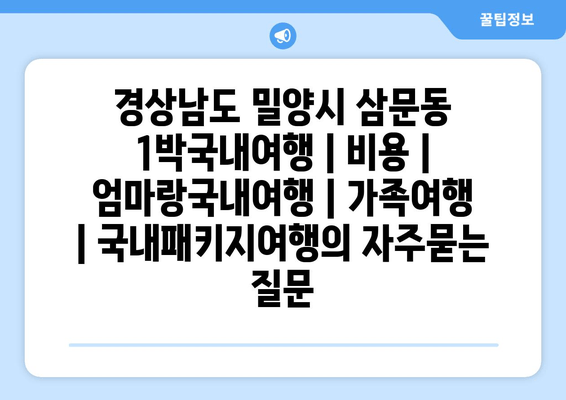 꿀팁정보

경상남도 밀양시 삼문동 1박국내여행 | 비용 | 엄마랑국내여행 | 가족여행 | 국내패키지여행의 자주묻는 질문